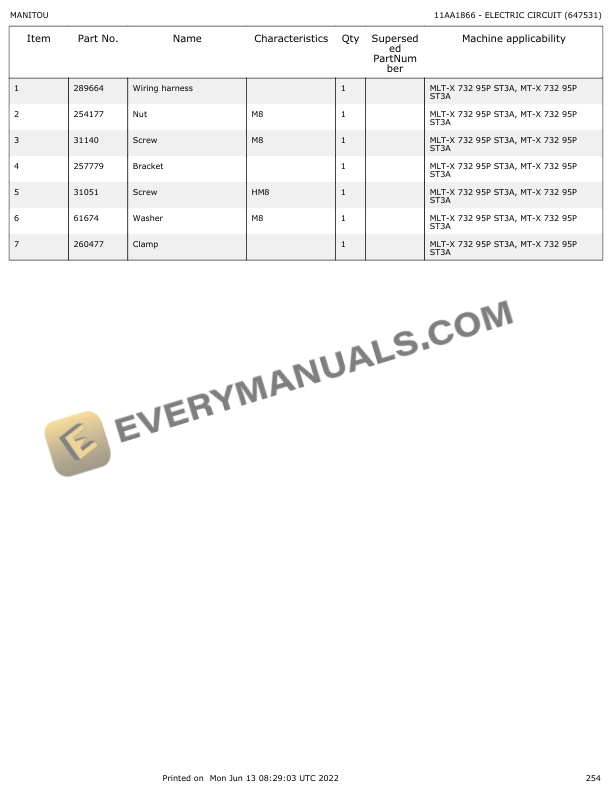 MANITOU

11AA1866 - ELECTRIC CIRCUIT (647531)

| Item | Part No. | Name | Characteristics | Qty | Superseded PartNumber | Machine applicability |
|---|---|---|---|---|---|---|
| 1 | 289664 | Wiring harness | | 1 | | MLT-X 732 95P ST3A, MT-X 732 95P ST3A |
| 2 | 254177 | Nut | M8 | 1 | | MLT-X 732 95P ST3A, MT-X 732 95P ST3A |
| 3 | 31140 | Screw | M8 | 1 | | MLT-X 732 95P ST3A, MT-X 732 95P ST3A |
| 4 | 257779 | Bracket | | 1 | | MLT-X 732 95P ST3A, MT-X 732 95P ST3A |
| 5 | 31051 | Screw | HM8 | 1 | | MLT-X 732 95P ST3A, MT-X 732 95P ST3A |
| 6 | 61674 | Washer | M8 | 1 | | MLT-X 732 95P ST3A, MT-X 732 95P ST3A |
| 7 | 260477 | Clamp | | 1 | | MLT-X 732 95P ST3A, MT-X 732 95P ST3A |

Printed on Mon Jun 13 08:29:03 UTC 2022

254

EVERYMANUALS.COM